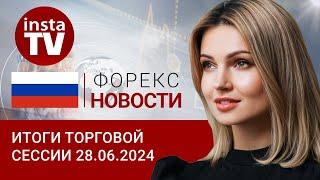 insta TV

ФОРЕКС
НОВОСТИ

ИТОГИ ТОРГОВОЙ СЕССИИ 28.06.2024